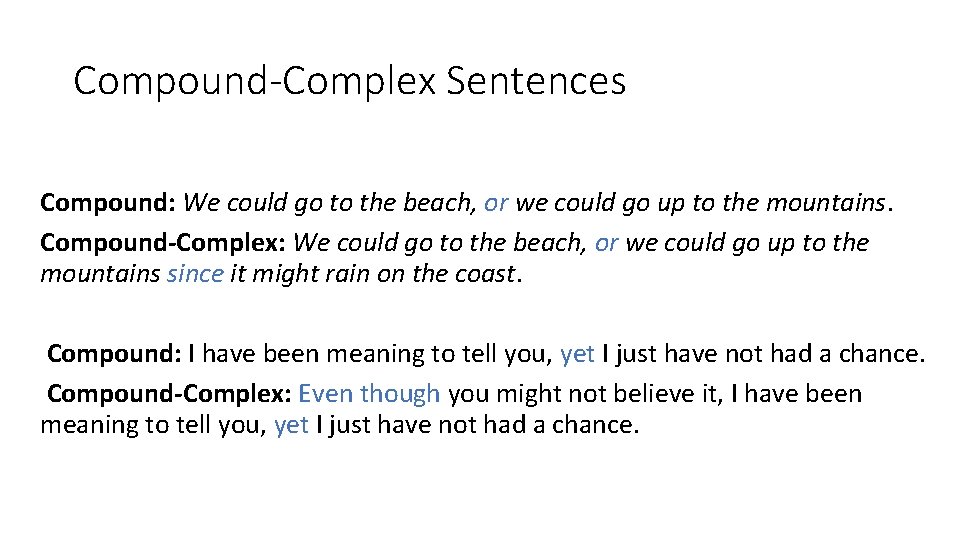 Compound-Complex Sentences

Compound: We could go to the beach, or we could go up to the mountains.

Compound-Complex: We could go to the beach, or we could go up to the mountains since it might rain on the coast.

Compound: I have been meaning to tell you, yet I just have not had a chance.

Compound-Complex: Even though you might not believe it, I have been meaning to tell you, yet I just have not had a chance.